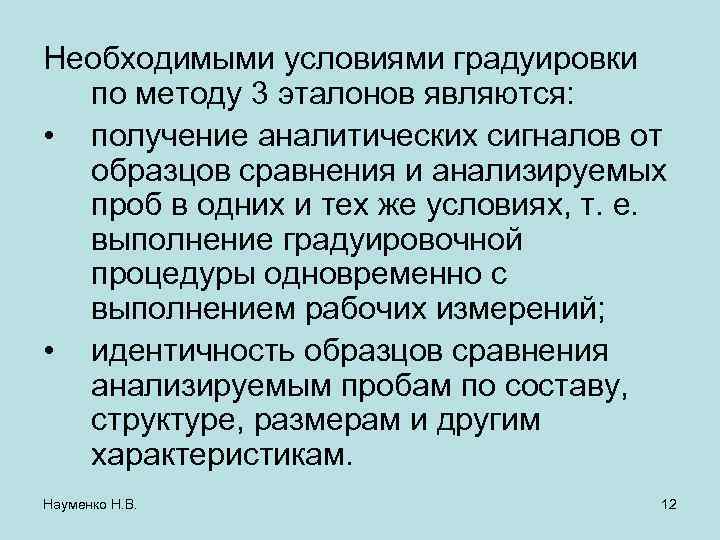 Необходимыми условиями градуировки по методу 3 эталонов являются:

• получение аналитических сигналов от образцов сравнения и анализируемых проб в одних и тех же условиях, т. е. выполнение градуировочной процедуры одновременно с выполнением рабочих измерений;

• идентичность образцов сравнения анализируемым пробам по составу, структуре, размерам и другим характеристикам.

Науменко Н.В.

12